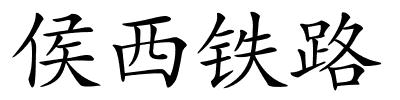 侯西铁路